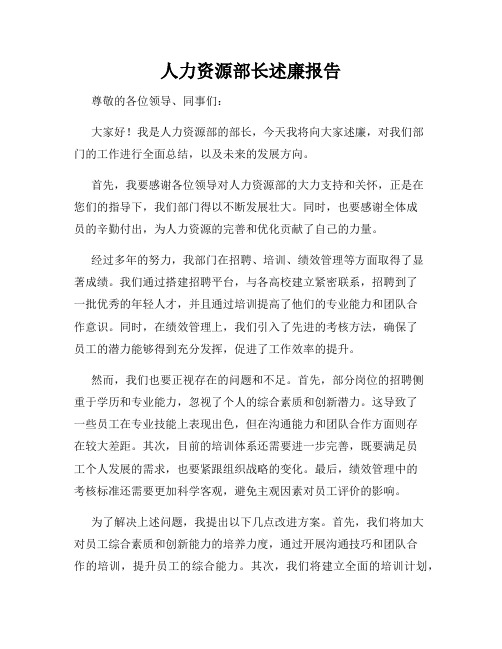 人力资源部长述廉报告

尊敬的各位领导、同事们：

大家好！我是人力资源部的部长，今天我将向大家述廉，对我们部门的工作进行全面总结，以及未来的发展方向。

首先，我要感谢各位领导对人力资源部的大力支持和关怀，正是在您们的指导下，我们部门得以不断发展壮大。同时，也要感谢全体成员的辛勤付出，为人力资源的完善和优化贡献了自己的力量。

经过多年的努力，我部门在招聘、培训、绩效管理等方面取得了显著成绩。我们通过搭建招聘平台，与各高校建立紧密联系，招聘到了一批优秀的年轻人才，并且通过培训提高了他们的专业能力和团队合作意识。同时，在绩效管理上，我们引入了先进的考核方法，确保了员工的潜力能够得到充分发挥，促进了工作效率的提升。

然而，我们也要正视存在的问题和不足。首先，部分岗位的招聘侧重于学历和专业能力，忽视了个人的综合素质和创新潜力。这导致了一些员工在专业技能上表现出色，但在沟通能力和团队合作方面则存在较大差距。其次，目前的培训体系还需要进一步完善，既要满足员工个人发展的需求，也要紧跟组织战略的变化。最后，绩效管理中的考核标准还需要更加科学客观，避免主观因素对员工评价的影响。

为了解决上述问题，我提出以下几点改进方案。首先，我们将加大对员工综合素质和创新能力的培养力度，通过开展沟通技巧和团队合作的培训，提升员工的综合能力。其次，我们将建立全面的培训计划，